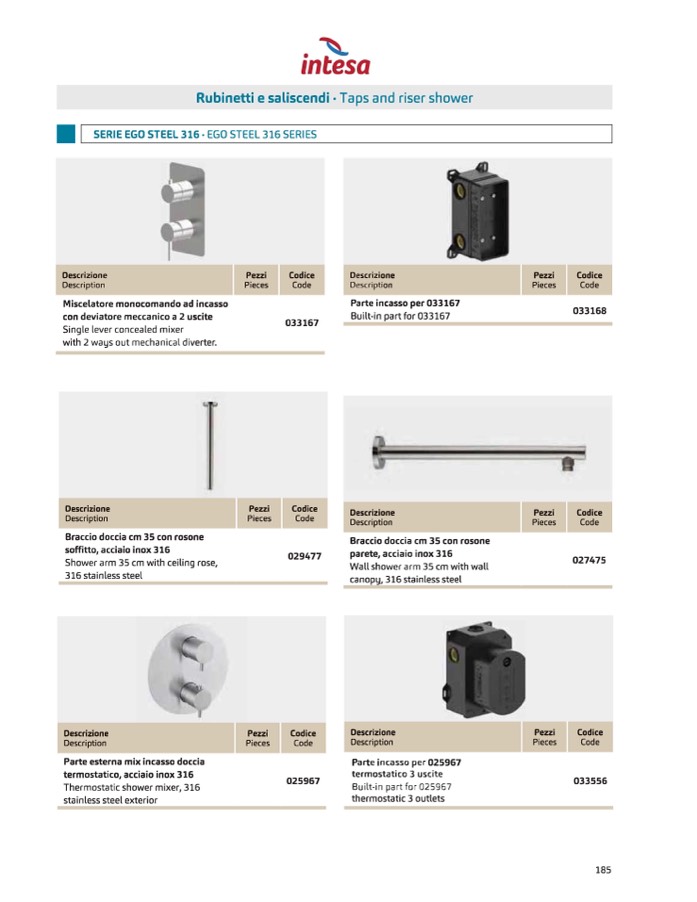 intesa

Rubinetti e saliscendi · Taps and riser shower

SERIE EGO STEEL 316 · EGO STEEL 316 SERIES

| Descrizione Description | Pezzi Pieces | Codice Code |
|---|---|---|
| Miscelatore monocomando ad incasso con deviatore meccanico a 2 uscite Single lever concealed mixer with 2 ways out mechanical diverter. | | 033167 |

| Descrizione Description | Pezzi Pieces | Codice Code |
|---|---|---|
| Parte incasso per 033167 Built-in part for 033167 | | 033168 |

| Descrizione Description | Pezzi Pieces | Codice Code |
|---|---|---|
| Braccio doccia cm 35 con rosone soffitto, acciaio inox 316 Shower arm 35 cm with ceiling rose, 316 stainless steel | | 029477 |

| Descrizione Description | Pezzi Pieces | Codice Code |
|---|---|---|
| Braccio doccia cm 35 con rosone parete, acciaio inox 316 Wall shower arm 35 cm with wall canopy, 316 stainless steel | | 027475 |

| Descrizione Description | Pezzi Pieces | Codice Code |
|---|---|---|
| Parte esterna mix incasso doccia termostatico, acciaio inox 316 Thermostatic shower mixer, 316 stainless steel exterior | | 025967 |

| Descrizione Description | Pezzi Pieces | Codice Code |
|---|---|---|
| Parte incasso per 025967 termostatico 3 uscite Built-in part for 025967 thermostatic 3 outlets | | 033556 |

185